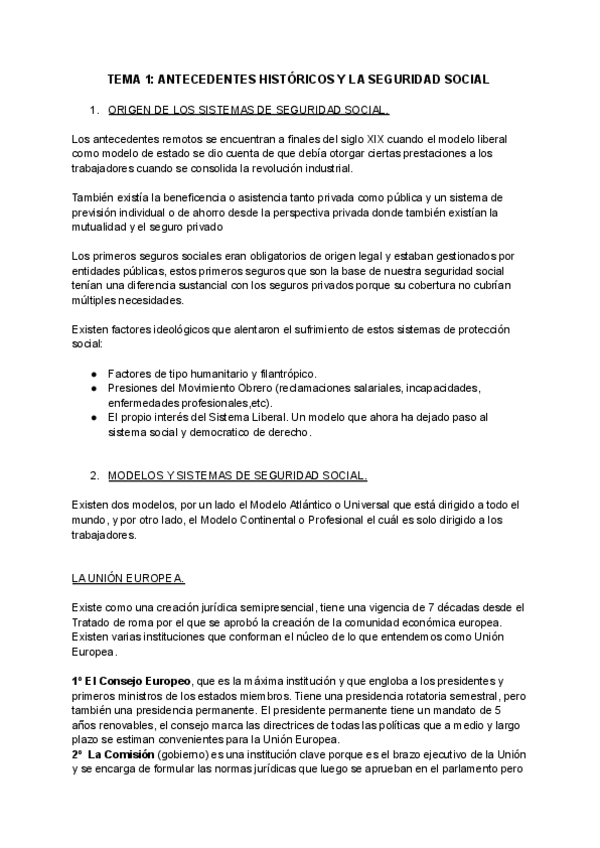 TEMA 1: ANTECEDENTES HISTÓRICOS Y LA SEGURIDAD SOCIAL

1. ORIGEN DE LOS SISTEMAS DE SEGURIDAD SOCIAL.

Los antecedentes remotos se encuentran a finales del siglo XIX cuando el modelo liberal como modelo de estado se dio cuenta de que debía otorgar ciertas prestaciones a los trabajadores cuando se consolida la revolución industrial.

También existía la beneficencia o asistencia tanto privada como pública y un sistema de previsión individual o de ahorro desde la perspectiva privada donde también existían la mutualidad y el seguro privado

Los primeros seguros sociales eran obligatorios de origen legal y estaban gestionados por entidades públicas, estos primeros seguros que son la base de nuestra seguridad social tenían una diferencia sustancial con los seguros privados porque su cobertura no cubrían múltiples necesidades.

Existen factores ideológicos que alentaron el sufrimiento de estos sistemas de protección social:

● Factores de tipo humanitario y filantrópico.
● Presiones del Movimiento Obrero (reclamaciones salariales, incapacidades, enfermedades profesionales,etc).
● El propio interés del Sistema Liberal. Un modelo que ahora ha dejado paso al sistema social y democratico de derecho.

2. MODELOS Y SISTEMAS DE SEGURIDAD SOCIAL.

Existen dos modelos, por un lado el Modelo Atlántico o Universal que está dirigido a todo el mundo, y por otro lado, el Modelo Continental o Profesional el cuál es solo dirigido a los trabajadores.

LA UNIÓN EUROPEA.

Existe como una creación jurídica semipresencial, tiene una vigencia de 7 décadas desde el Tratado de roma por el que se aprobó la creación de la comunidad económica europea. Existen varias instituciones que conforman el núcleo de lo que entendemos como Unión Europea.

1º El Consejo Europeo, que es la máxima institución y que engloba a los presidentes y primeros ministros de los estados miembros. Tiene una presidencia rotatoria semestral, pero también una presidencia permanente. El presidente permanente tiene un mandato de 5 años renovables, el consejo marca las directrices de todas las políticas que a medio y largo plazo se estiman convenientes para la Unión Europea.
2º La Comisión (gobierno) es una institución clave porque es el brazo ejecutivo de la Unión y se encarga de formular las normas jurídicas que luego se aprueban en el parlamento pero